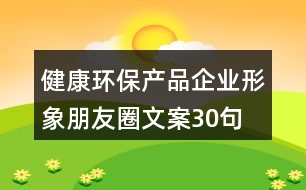 健康环保产品企业形象朋友圈文案30句